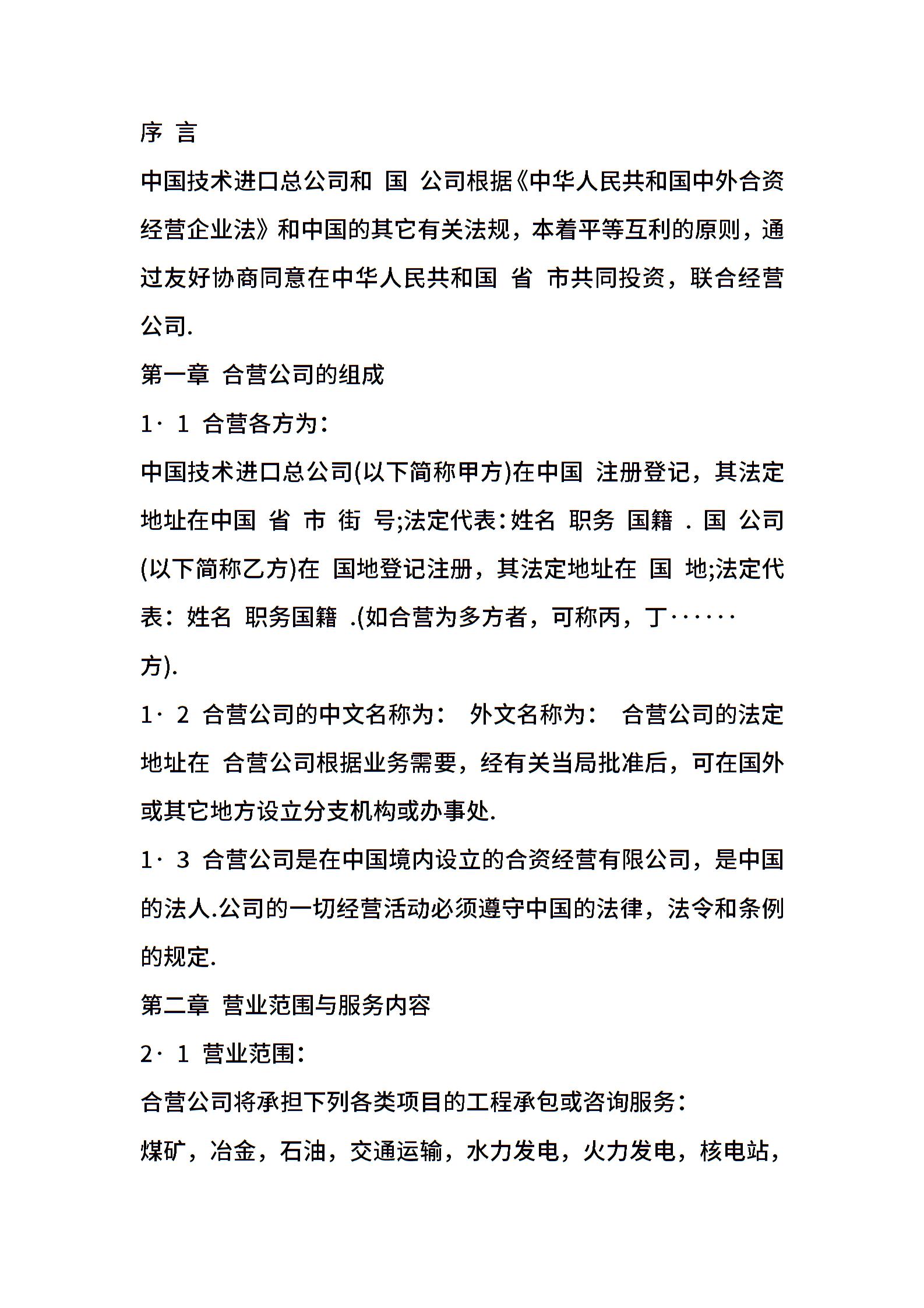 序 言

中国技术进口总公司和 国 公司根据《中华人民共和国中外合资经营企业法》和中国的其它有关法规，本着平等互利的原则，通过友好协商同意在中华人民共和国 省 市共同投资，联合经营公司.

第一章 合营公司的组成

1· 1 合营各方为：

中国技术进口总公司(以下简称甲方)在中国 注册登记，其法定地址在中国 省 市 街 号;法定代表：姓名 职务 国籍 . 国 公司(以下简称乙方)在 国地登记注册，其法定地址在 国 地;法定代表：姓名 职务国籍 .(如合营为多方者，可称丙，丁······方).

1· 2 合营公司的中文名称为： 外文名称为： 合营公司的法定地址在 合营公司根据业务需要，经有关当局批准后，可在国外或其它地方设立分支机构或办事处.

1· 3 合营公司是在中国境内设立的合资经营有限公司，是中国的法人.公司的一切经营活动必须遵守中国的法律，法令和条例的规定.

第二章 营业范围与服务内容

2· 1 营业范围：

合营公司将承担下列各类项目的工程承包或咨询服务：

煤矿，冶金，石油，交通运输，水力发电，火力发电，核电站，